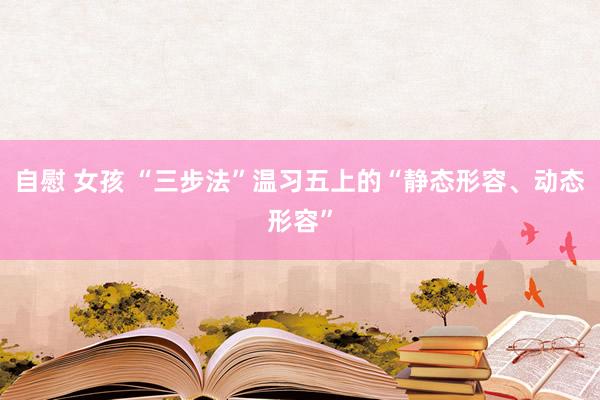 自慰 女孩 “三步法”温习五上的“静态形容、动态形容”